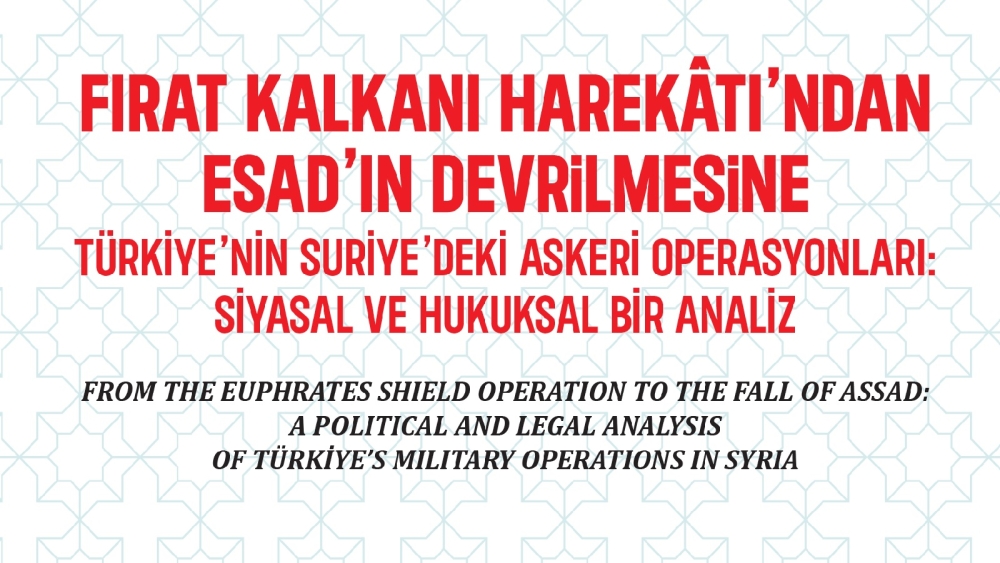 FIRAT KALKANI HAREKÂTI'NDAN ESAD'IN DEVRİLMESİNE
TÜRKİYE'NİN SURİYE'DEKİ ASKERİ OPERASYONLARI: SİYASAL VE HUKUKSAL BİR ANALİZ

FROM THE EUPHRATES SHIELD OPERATION TO THE FALL OF ASSAD: A POLITICAL AND LEGAL ANALYSIS OF TÜRKİYE'S MILITARY OPERATIONS IN SYRIA